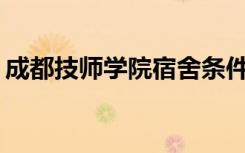 成都技师学院宿舍条件